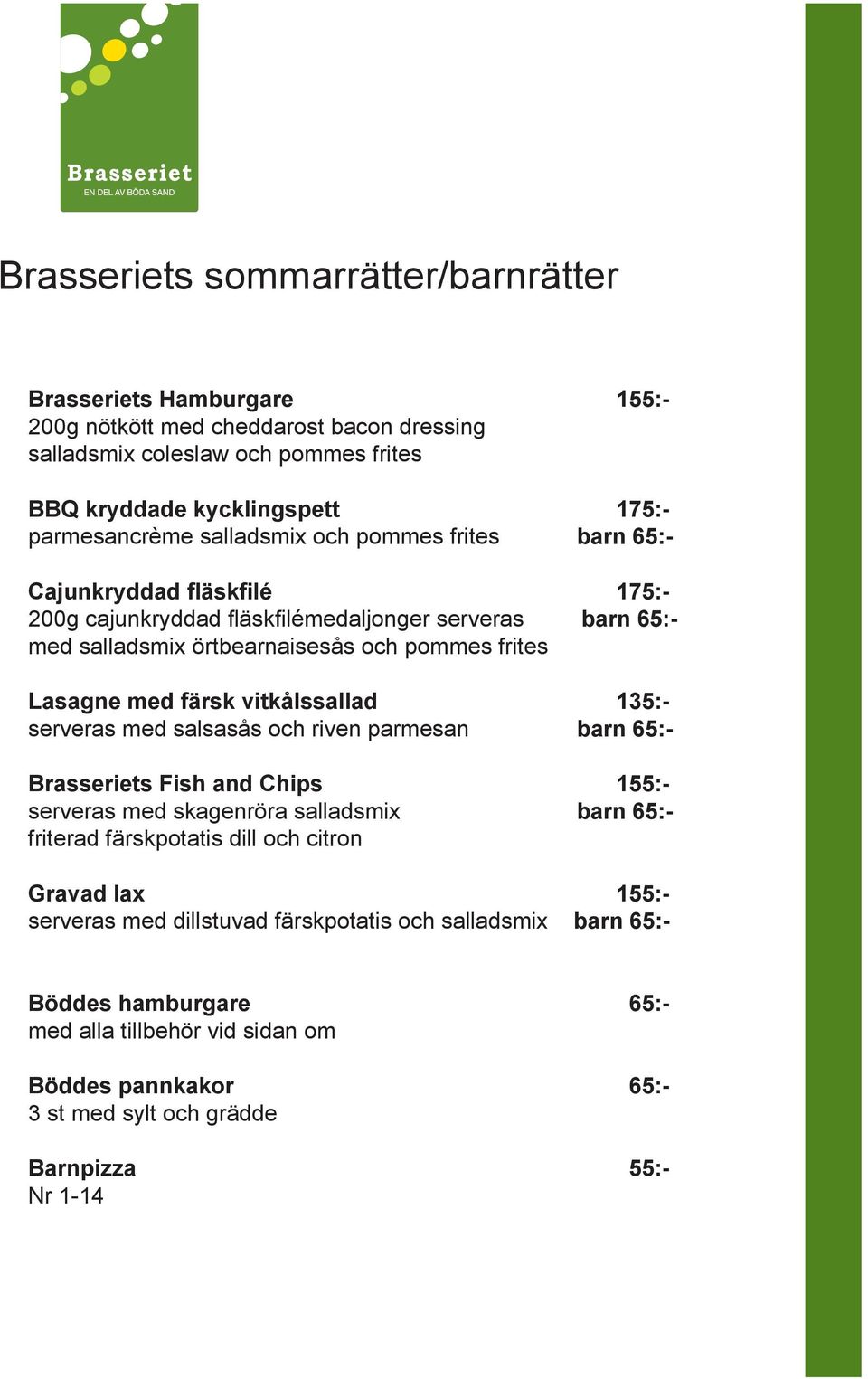 Brasseriet
EN DEL AV BÖDA SAND

Brasseriets sommarrätter/barnrätter

Brasseriets Hamburgare 155:-
200g nötkött med cheddarost bacon dressing salladsmix coleslaw och pommes frites

BBQ kryddade kycklingspett 175:-
parmesancrème salladsmix och pommes frites barn 65:-

Cajunkryddad fläskfilé 175:-
200g cajunkryddad fläskfilémedaljonger serveras barn 65:-
med salladsmix örtbearnaisesås och pommes frites

Lasagne med färsk vitkålssallad 135:-
serveras med salsasås och riven parmesan barn 65:-

Brasseriets Fish and Chips 155:-
serveras med skagenröra salladsmix barn 65:-
friterad färskpotatis dill och citron

Gravad lax 155:-
serveras med dillstuvad färskpotatis och salladsmix barn 65:-

Böddes hamburgare 65:-
med alla tillbehör vid sidan om

Böddes pannkakor 65:-
3 st med sylt och grädde

Barnpizza 55:-
Nr 1-14